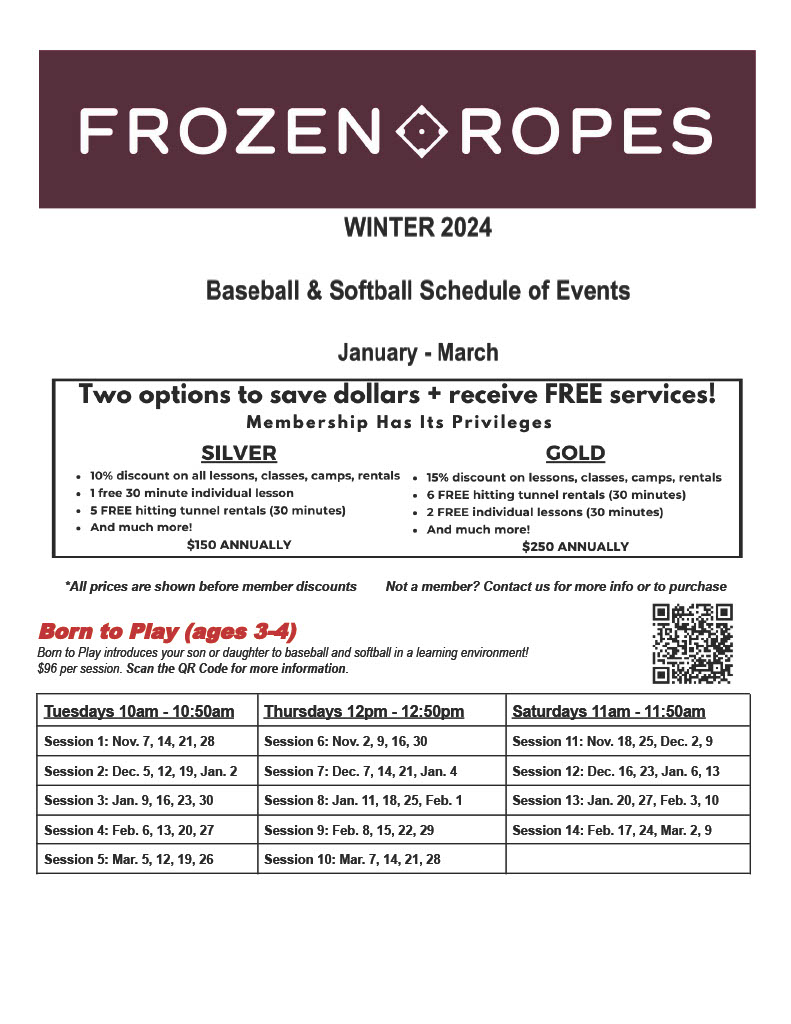 FROZEN ROPES

WINTER 2024

Baseball & Softball Schedule of Events

January - March

Two options to save dollars + receive FREE services!
Membership Has Its Privileges

SILVER
- 10% discount on all lessons, classes, camps, rentals
- 1 free 30 minute individual lesson
- 5 FREE hitting tunnel rentals (30 minutes)
- And much more!

$150 ANNUALLY

GOLD
- 15% discount on lessons, classes, camps, rentals
- 6 FREE hitting tunnel rentals (30 minutes)
- 2 FREE individual lessons (30 minutes)
- And much more!

$250 ANNUALLY

*All prices are shown before member discounts Not a member? Contact us for more info or to purchase

Born to Play (ages 3-4)
Born to Play introduces your son or daughter to baseball and softball in a learning environment! $96 per session. Scan the QR Code for more information.

| Tuesdays 10am - 10:50am | Thursdays 12pm - 12:50pm | Saturdays 11am - 11:50am |
|---|---|---|
| Session 1: Nov. 7, 14, 21, 28 | Session 6: Nov. 2, 9, 16, 30 | Session 11: Nov. 18, 25, Dec. 2, 9 |
| Session 2: Dec. 5, 12, 19, Jan. 2 | Session 7: Dec. 7, 14, 21, Jan. 4 | Session 12: Dec. 16, 23, Jan. 6, 13 |
| Session 3: Jan. 9, 16, 23, 30 | Session 8: Jan. 11, 18, 25, Feb. 1 | Session 13: Jan. 20, 27, Feb. 3, 10 |
| Session 4: Feb. 6, 13, 20, 27 | Session 9: Feb. 8, 15, 22, 29 | Session 14: Feb. 17, 24, Mar. 2, 9 |
| Session 5: Mar. 5, 12, 19, 26 | Session 10: Mar. 7, 14, 21, 28 | |